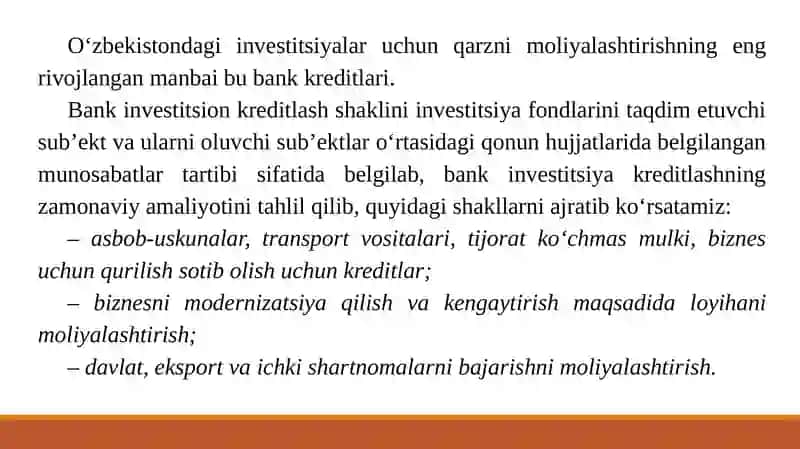 O‘zbekistondagi investitsiyalar uchun qarzni moliyalashtirishning eng rivojlangan manbai bu bank kreditlari.

Bank investitsion kreditlash shaklini investitsiya fondlarini taqdim etuvchi sub’ekt va ularni oluvchi sub’ektlar o‘rtasidagi qonun hujjatlarida belgilangan munosabatlar tartibi sifatida belgilab, bank investitsiya kreditlashning zamonaviy amaliyotini tahlil qilib, quyidagi shakllarni ajratib ko‘rsatamiz:

– asbob-uskunalar, transport vositalari, tijorat ko‘chmas mulki, biznes uchun qurilish sotib olish uchun kreditlar;

– biznesni modernizatsiya qilish va kengaytirish maqsadida loyihani moliyalashtirish;

– davlat, eksport va ichki shartnomalarni bajarishni moliyalashtirish.